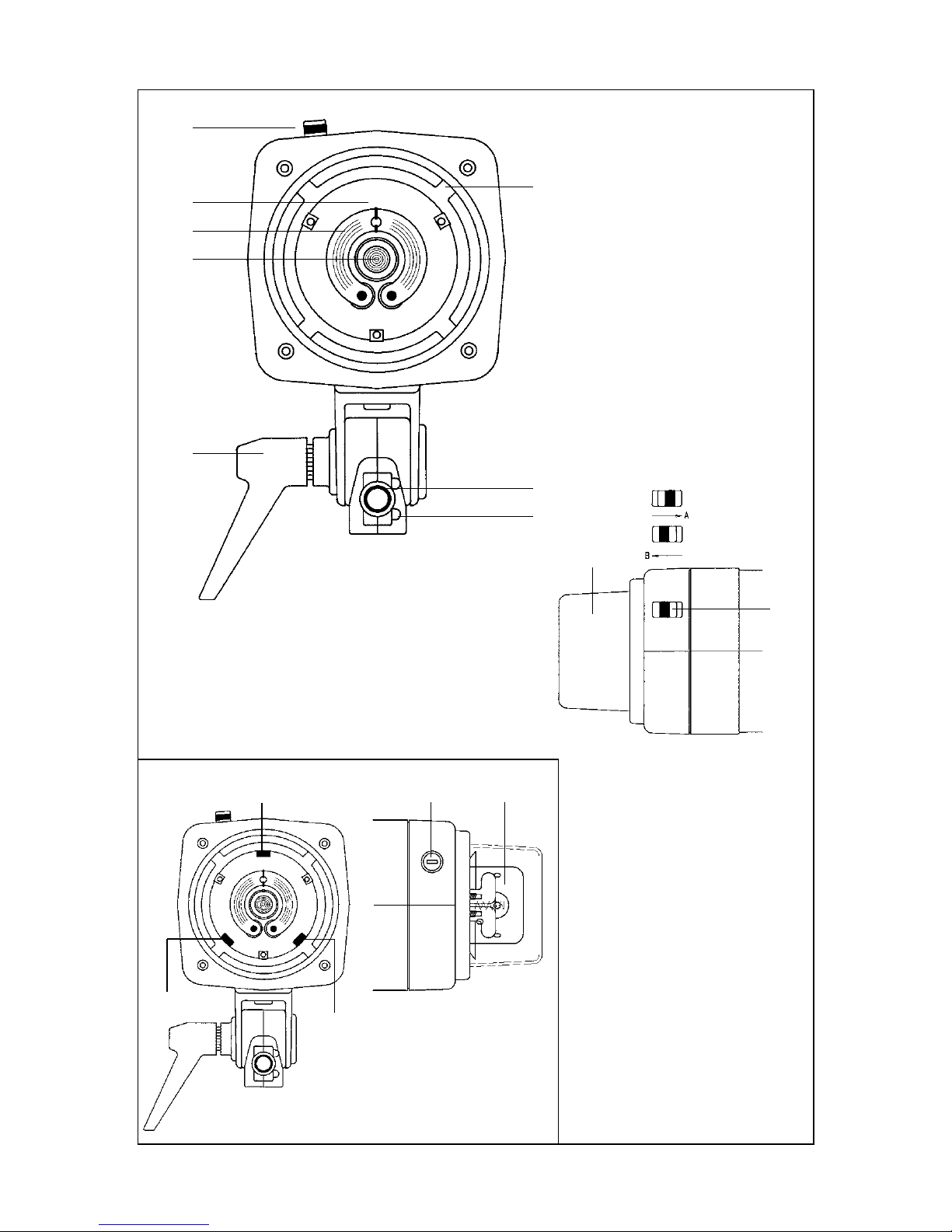 A

B